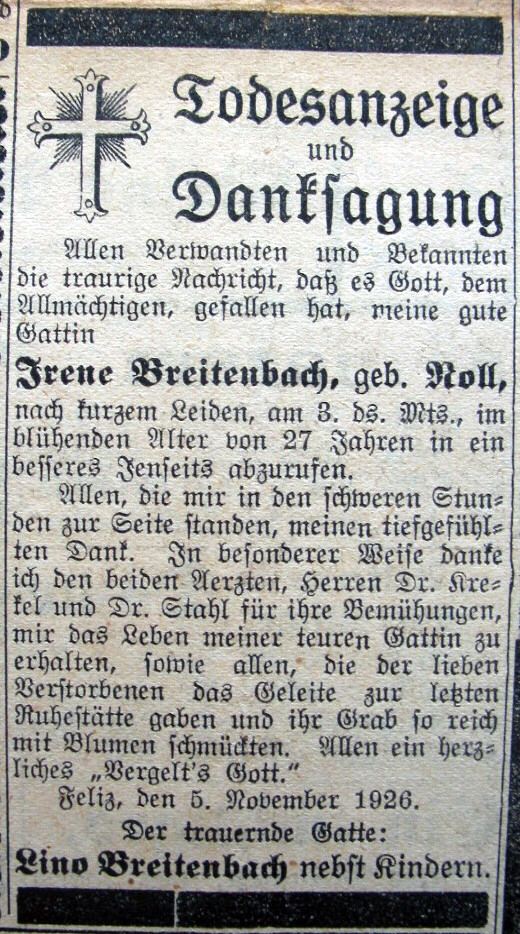 Todesanzeige
und
Danksagung

Allen Verwandten und Bekannten die traurige Nachricht, daß es Gott, dem Allmächtigen, gefallen hat, meine gute Gattin

Irene Breitenbach, geb. Noll,

nach kurzem Leiden, am 3. ds. Mts., im blühenden Alter von 27 Jahren in ein besseres Jenseits abzurufen.

Allen, die mir in den schweren Stunden zur Seite standen, meinen tiefgefühlten Dank. In besonderer Weise danke ich den beiden Aerzten, Herren Dr. Krekel und Dr. Stahl für ihre Bemühungen, mir das Leben meiner teuren Gattin zu erhalten, sowie allen, die der lieben Verstorbenen das Geleite zur letzten Ruhestätte gaben und ihr Grab so reich mit Blumen schmückten. Allen ein herzliches „Vergelt's Gott."

Feliz, den 5. November 1926.

Der trauernde Gatte:

Lino Breitenbach nebst Kindern.